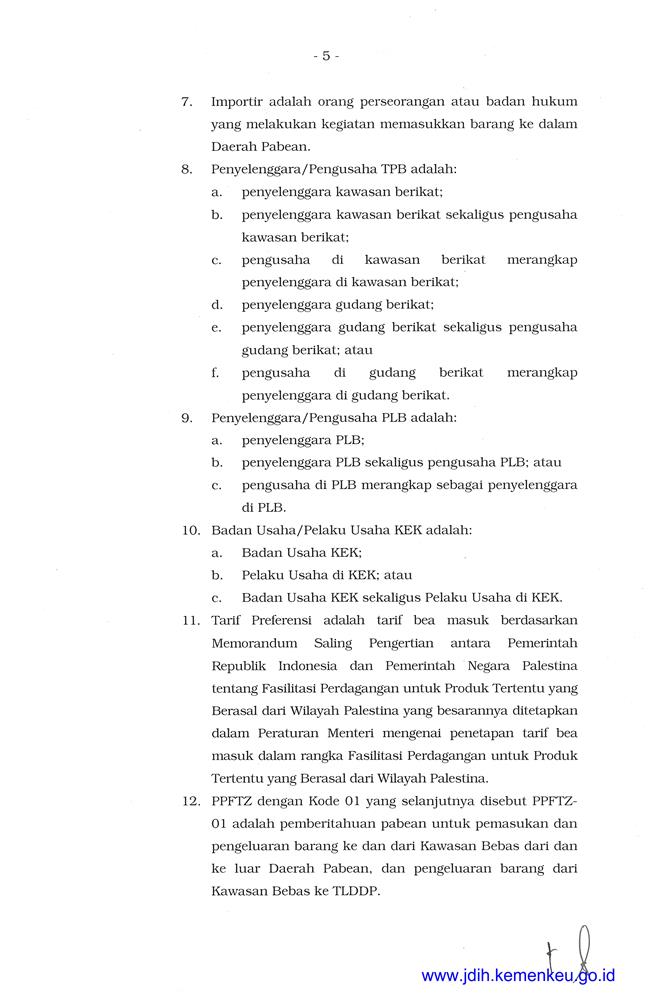 - 5 -

7. Importir adalah orang perseorangan atau badan hukum yang melakukan kegiatan memasukkan barang ke dalam Daerah Pabean.

8. Penyelenggara/Pengusaha TPB adalah:
a. penyelenggara kawasan berikat;
b. penyelenggara kawasan berikat sekaligus pengusaha kawasan berikat;
c. pengusaha di kawasan berikat merangkap penyelenggara di kawasan berikat;
d. penyelenggara gudang berikat;
e. penyelenggara gudang berikat sekaligus pengusaha gudang berikat; atau
f. pengusaha di gudang berikat merangkap penyelenggara di gudang berikat.

9. Penyelenggara/Pengusaha PLB adalah:
a. penyelenggara PLB;
b. penyelenggara PLB sekaligus pengusaha PLB; atau
c. pengusaha di PLB merangkap sebagai penyelenggara di PLB.

10. Badan Usaha/Pelaku Usaha KEK adalah:
a. Badan Usaha KEK;
b. Pelaku Usaha di KEK; atau
c. Badan Usaha KEK sekaligus Pelaku Usaha di KEK.

11. Tarif Preferensi adalah tarif bea masuk berdasarkan Memorandum Saling Pengertian antara Pemerintah Republik Indonesia dan Pemerintah Negara Palestina tentang Fasilitasi Perdagangan untuk Produk Tertentu yang Berasal dari Wilayah Palestina yang besarannya ditetapkan dalam Peraturan Menteri mengenai penetapan tarif bea masuk dalam rangka Fasilitasi Perdagangan untuk Produk Tertentu yang Berasal dari Wilayah Palestina.

12. PPFTZ dengan Kode 01 yang selanjutnya disebut PPFTZ-01 adalah pemberitahuan pabean untuk pemasukan dan pengeluaran barang ke dan dari Kawasan Bebas dari dan ke luar Daerah Pabean, dan pengeluaran barang dari Kawasan Bebas ke TLDDP.

www.jdih.kemenkeu.go.id